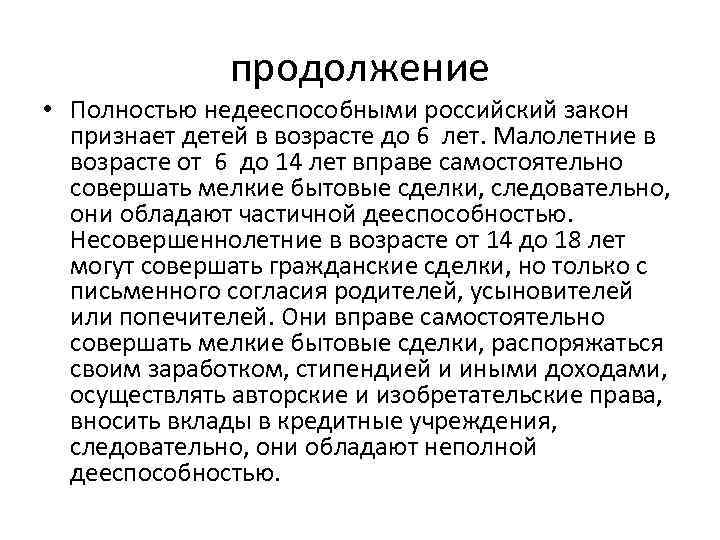 продолжение

• Полностью недееспособными российский закон признает детей в возрасте до 6 лет. Малолетние в возрасте от 6 до 14 лет вправе самостоятельно совершать мелкие бытовые сделки, следовательно, они обладают частичной дееспособностью. Несовершеннолетние в возрасте от 14 до 18 лет могут совершать гражданские сделки, но только с письменного согласия родителей, усыновителей или попечителей. Они вправе самостоятельно совершать мелкие бытовые сделки, распоряжаться своим заработком, стипендией и иными доходами, осуществлять авторские и изобретательские права, вносить вклады в кредитные учреждения, следовательно, они обладают неполной дееспособностью.